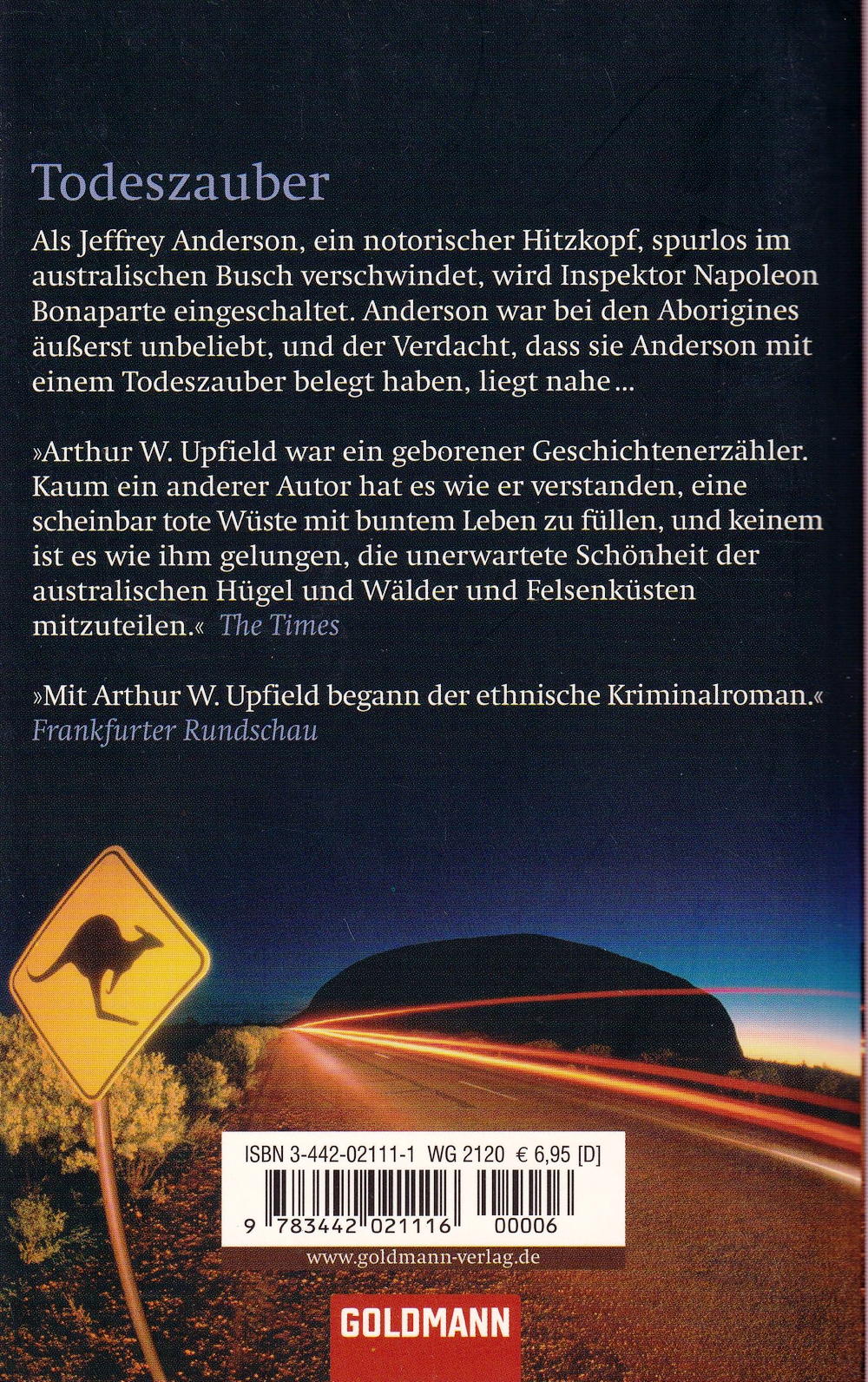 Todeszauber

Als Jeffrey Anderson, ein notorischer Hitzkopf, spurlos im australischen Busch verschwindet, wird Inspektor Napoleon Bonaparte eingeschaltet. Anderson war bei den Aborigines äußerst unbeliebt, und der Verdacht, dass sie Anderson mit einem Todeszauber belegt haben, liegt nahe …

»Arthur W. Upfield war ein geborener Geschichtenerzähler. Kaum ein anderer Autor hat es wie er verstanden, eine scheinbar tote Wüste mit buntem Leben zu füllen, und keinem ist es wie ihm gelungen, die unerwartete Schönheit der australischen Hügel und Wälder und Felsenküsten mitzuteilen.« The Times

»Mit Arthur W. Upfield begann der ethnische Kriminalroman.« Frankfurter Rundschau

ISBN 3-442-02111-1 WG 2120 € 6,95 [D]

9 783442 021116 00006

www.goldmann-verlag.de

GOLDMANN